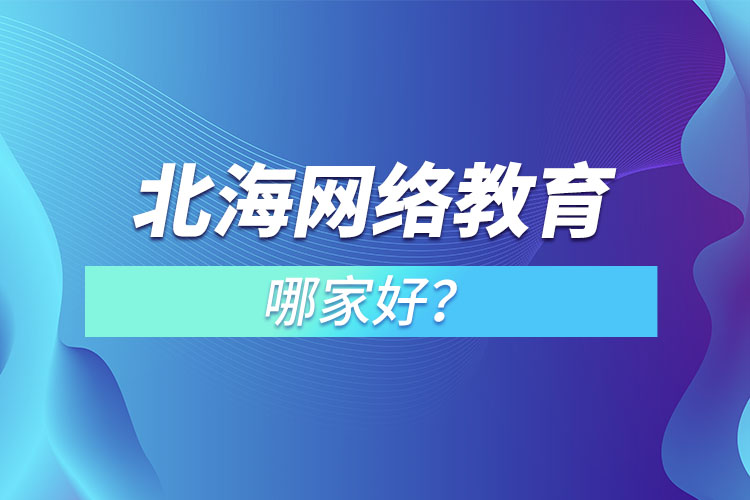 北海网络教育

哪家好？